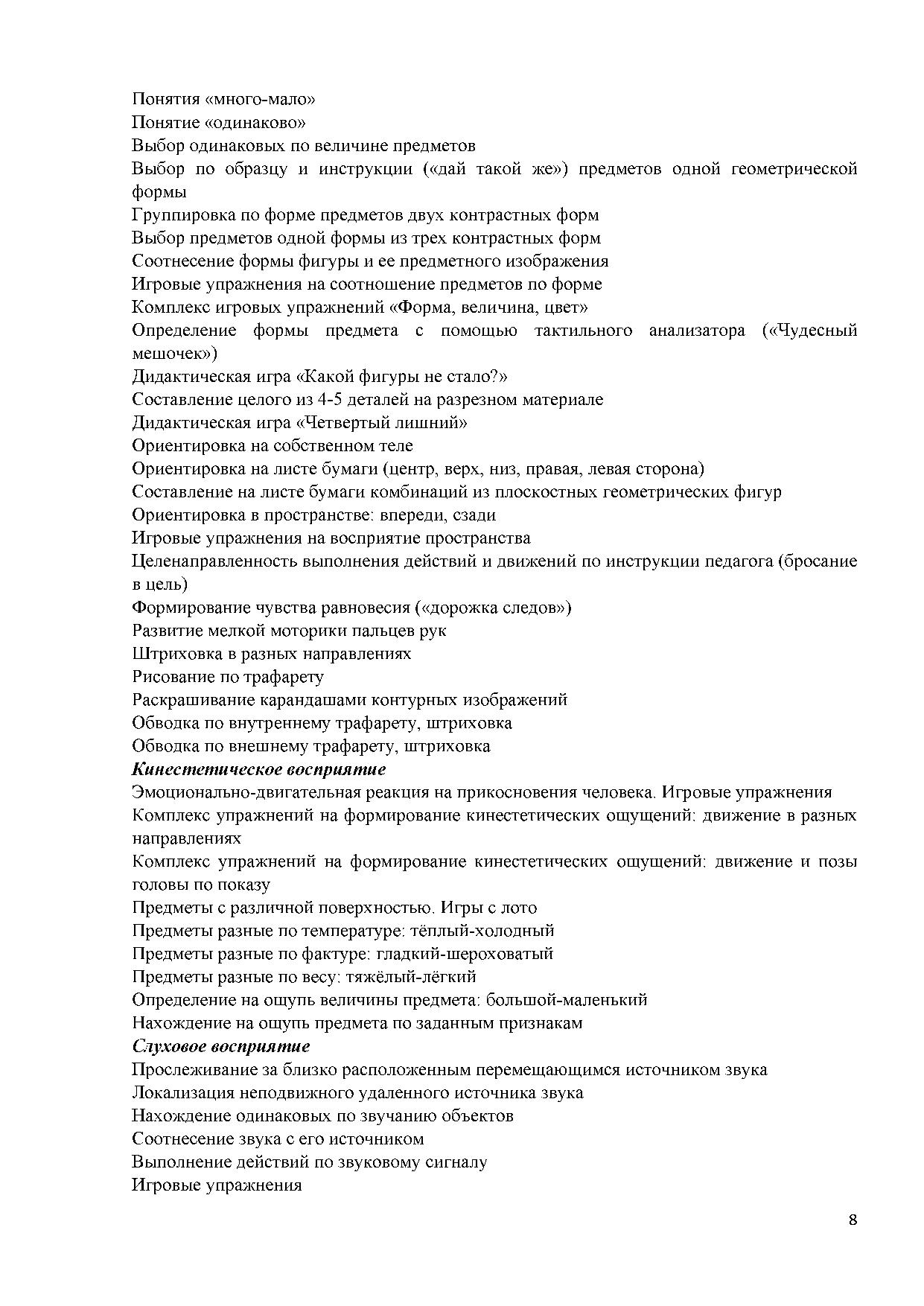 Понятия «много-мало»
Понятие «одинаково»
Выбор одинаковых по величине предметов
Выбор по образцу и инструкции («дай такой же») предметов одной геометрической формы
Группировка по форме предметов двух контрастных форм
Выбор предметов одной формы из трех контрастных форм
Соотнесение формы фигуры и ее предметного изображения
Игровые упражнения на соотношение предметов по форме
Комплекс игровых упражнений «Форма, величина, цвет»
Определение формы предмета с помощью тактильного анализатора («Чудесный мешочек»)
Дидактическая игра «Какой фигуры не стало?»
Составление целого из 4-5 деталей на разрезном материале
Дидактическая игра «Четвертый лишний»
Ориентировка на собственном теле
Ориентировка на листе бумаги (центр, верх, низ, правая, левая сторона)
Составление на листе бумаги комбинаций из плоскостных геометрических фигур
Ориентировка в пространстве: впереди, сзади
Игровые упражнения на восприятие пространства
Целенаправленность выполнения действий и движений по инструкции педагога (бросание в цель)
Формирование чувства равновесия («дорожка следов»)
Развитие мелкой моторики пальцев рук
Штриховка в разных направлениях
Рисование по трафарету
Раскрашивание карандашами контурных изображений
Обводка по внутреннему трафарету, штриховка
Обводка по внешнему трафарету, штриховка
Кинестетическое восприятие
Эмоционально-двигательная реакция на прикосновения человека. Игровые упражнения
Комплекс упражнений на формирование кинестетических ощущений: движение в разных направлениях
Комплекс упражнений на формирование кинестетических ощущений: движение и позы головы по показу
Предметы с различной поверхностью. Игры с лото
Предметы разные по температуре: тёплый-холодный
Предметы разные по фактуре: гладкий-шероховатый
Предметы разные по весу: тяжёлый-лёгкий
Определение на ощупь величины предмета: большой-маленький
Нахождение на ощупь предмета по заданным признакам
Слуховое восприятие
Прослеживание за близко расположенным перемещающимся источником звука
Локализация неподвижного удаленного источника звука
Нахождение одинаковых по звучанию объектов
Соотнесение звука с его источником
Выполнение действий по звуковому сигналу
Игровые упражнения

8